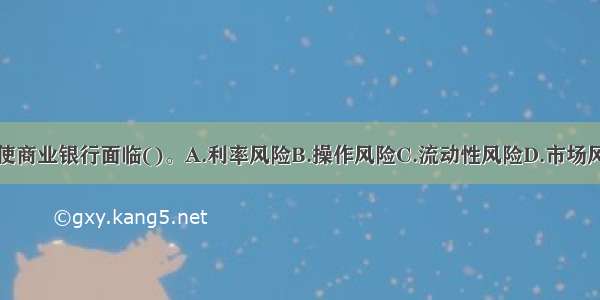 使商业银行面临()。A.利率风险B.操作风险C.流动性风险D.市场风

©gxy.kang5.net